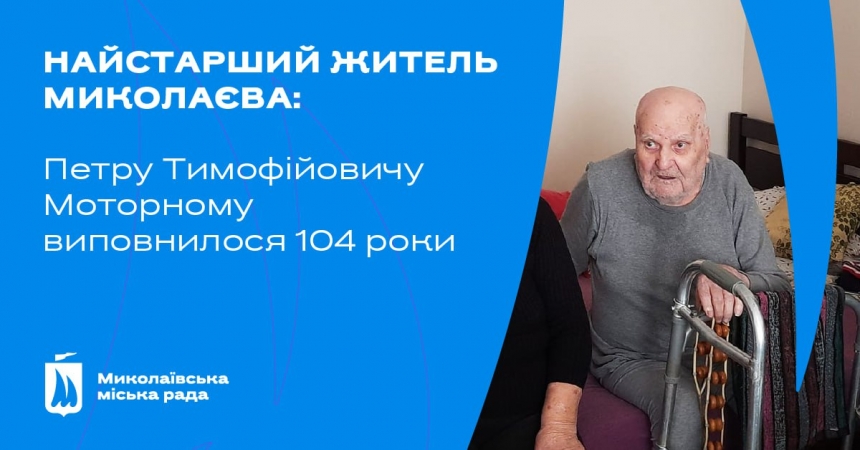 НАЙСТАРШИЙ ЖИТЕЛЬ МИКОЛАЄВА:

Петру Тимофійовичу Моторному виповнилося 104 роки

Миколаївська міська рада